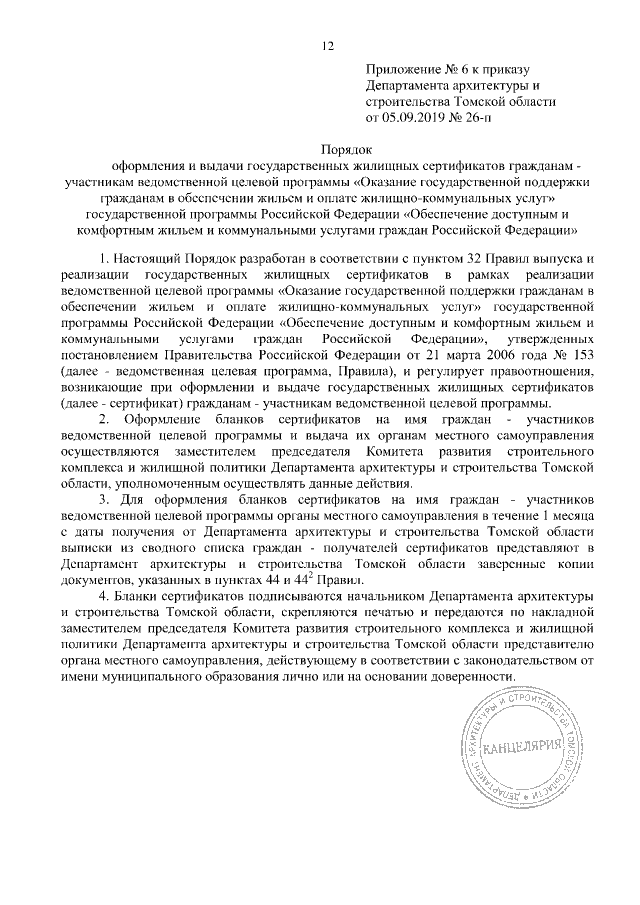 12

Приложение № 6 к приказу Департамента архитектуры и строительства Томской области от 05.09.2019 № 26-п

Порядок
оформления и выдачи государственных жилищных сертификатов гражданам - участникам ведомственной целевой программы «Оказание государственной поддержки гражданам в обеспечении жильем и оплате жилищно-коммунальных услуг» государственной программы Российской Федерации «Обеспечение доступным и комфортным жильем и коммунальными услугами граждан Российской Федерации»

1. Настоящий Порядок разработан в соответствии с пунктом 32 Правил выпуска и реализации государственных жилищных сертификатов в рамках реализации ведомственной целевой программы «Оказание государственной поддержки гражданам в обеспечении жильем и оплате жилищно-коммунальных услуг» государственной программы Российской Федерации «Обеспечение доступным и комфортным жильем и коммунальными услугами граждан Российской Федерации», утвержденных постановлением Правительства Российской Федерации от 21 марта 2006 года № 153 (далее - ведомственная целевая программа, Правила), и регулирует правоотношения, возникающие при оформлении и выдаче государственных жилищных сертификатов (далее - сертификат) гражданам - участникам ведомственной целевой программы.

2. Оформление бланков сертификатов на имя граждан - участников ведомственной целевой программы и выдача их органам местного самоуправления осуществляются заместителем председателя Комитета развития строительного комплекса и жилищной политики Департамента архитектуры и строительства Томской области, уполномоченным осуществлять данные действия.

3. Для оформления бланков сертификатов на имя граждан - участников ведомственной целевой программы органы местного самоуправления в течение 1 месяца с даты получения от Департамента архитектуры и строительства Томской области выписки из сводного списка граждан - получателей сертификатов представляют в Департамент архитектуры и строительства Томской области заверенные копии документов, указанных в пунктах 44 и $44^2$ Правил.

4. Бланки сертификатов подписываются начальником Департамента архитектуры и строительства Томской области, скрепляются печатью и передаются по накладной заместителем председателя Комитета развития строительного комплекса и жилищной политики Департамента архитектуры и строительства Томской области представителю органа местного самоуправления, действующему в соответствии с законодательством от имени муниципального образования лично или на основании доверенности.

ДЕПАРТАМЕНТ АРХИТЕКТУРЫ И СТРОИТЕЛЬСТВА ТОМСКОЙ ОБЛАСТИ
КАНЦЕЛЯРИЯ